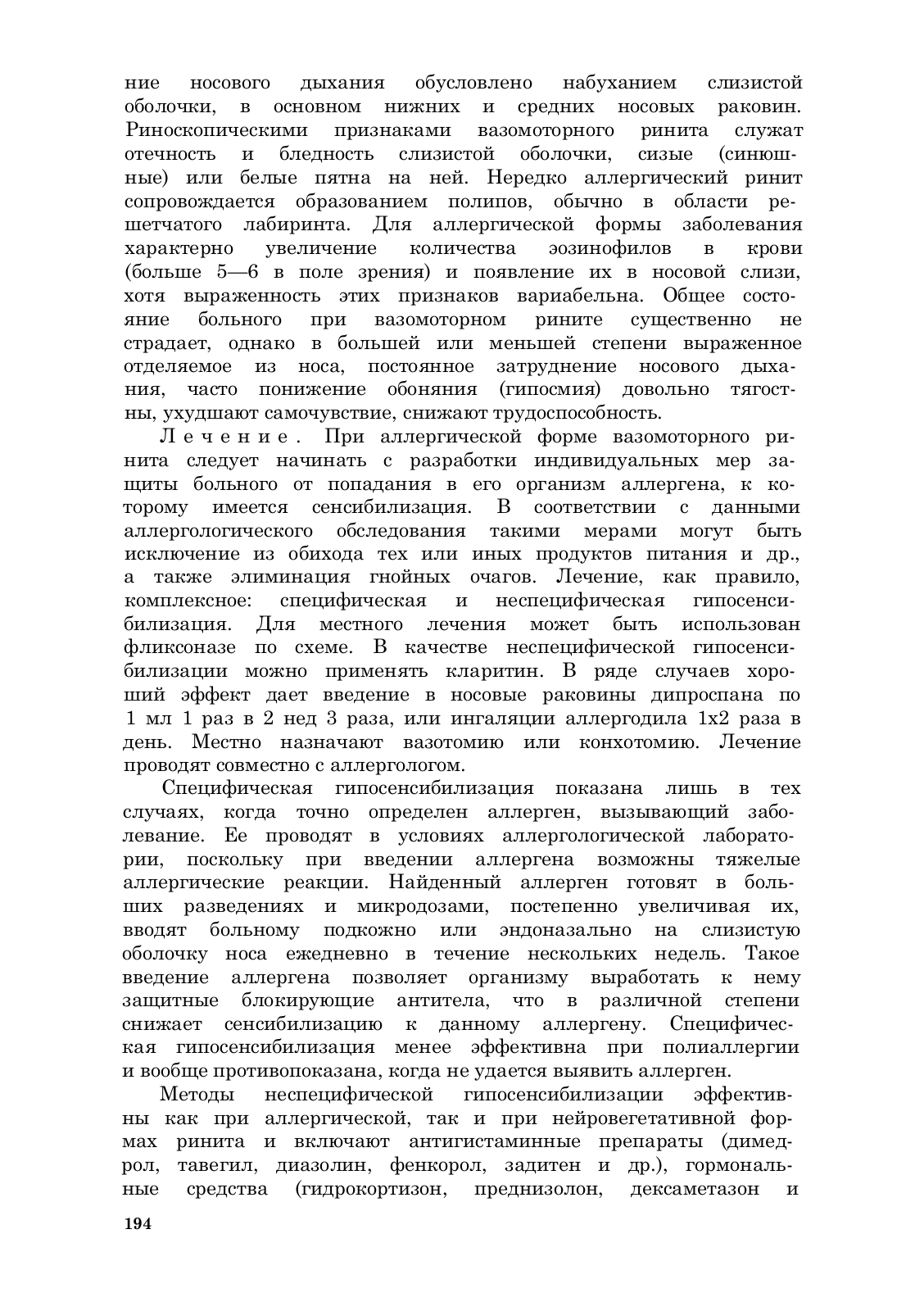 ние носового дыхания обусловлено набуханием слизистой оболочки, в основном нижних и средних носовых раковин. Риноскопическими признаками вазомоторного ринита служат отечность и бледность слизистой оболочки, сизые (синюшные) или белые пятна на ней. Нередко аллергический ринит сопровождается образованием полипов, обычно в области решетчатого лабиринта. Для аллергической формы заболевания характерно увеличение количества эозинофилов в крови (больше 5—6 в поле зрения) и появление их в носовой слизи, хотя выраженность этих признаков вариабельна. Общее состояние больного при вазомоторном рините существенно не страдает, однако в большей или меньшей степени выраженное отделяемое из носа, постоянное затруднение носового дыхания, часто понижение обоняния (гипосмия) довольно тягостны, ухудшают самочувствие, снижают трудоспособность.

Лечение. При аллергической форме вазомоторного ринита следует начинать с разработки индивидуальных мер защиты больного от попадания в его организм аллергена, к которому имеется сенсибилизация. В соответствии с данными аллергологического обследования такими мерами могут быть исключение из обихода тех или иных продуктов питания и др., а также элиминация гнойных очагов. Лечение, как правило, комплексное: специфическая и неспецифическая гипосенсибилизация. Для местного лечения может быть использован фликсоназе по схеме. В качестве неспецифической гипосенсибилизации можно применять кларитин. В ряде случаев хороший эффект дает введение в носовые раковины дипроспана по 1 мл 1 раз в 2 нед 3 раза, или ингаляции аллергодила 1х2 раза в день. Местно назначают вазотомию или конхотомию. Лечение проводят совместно с аллергологом.

Специфическая гипосенсибилизация показана лишь в тех случаях, когда точно определен аллерген, вызывающий заболевание. Ее проводят в условиях аллергологической лаборатории, поскольку при введении аллергена возможны тяжелые аллергические реакции. Найденный аллерген готовят в больших разведениях и микродозами, постепенно увеличивая их, вводят больному подкожно или эндоназально на слизистую оболочку носа ежедневно в течение нескольких недель. Такое введение аллергена позволяет организму выработать к нему защитные блокирующие антитела, что в различной степени снижает сенсибилизацию к данному аллергену. Специфическая гипосенсибилизация менее эффективна при полиаллергии и вообще противопоказана, когда не удается выявить аллерген.

Методы неспецифической гипосенсибилизации эффективны как при аллергической, так и при нейровегетативной формах ринита и включают антигистаминные препараты (димедрол, тавегил, диазолин, фенкорол, задитен и др.), гормональные средства (гидрокортизон, преднизолон, дексаметазон и

194